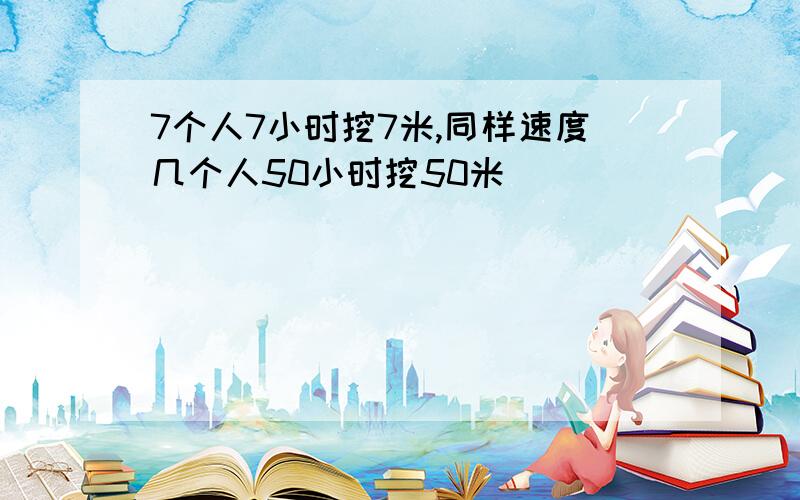 7个人7小时挖7米,同样速度几个人50小时挖50米